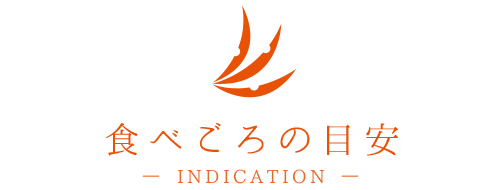 食べごろの目安
— INDICATION —